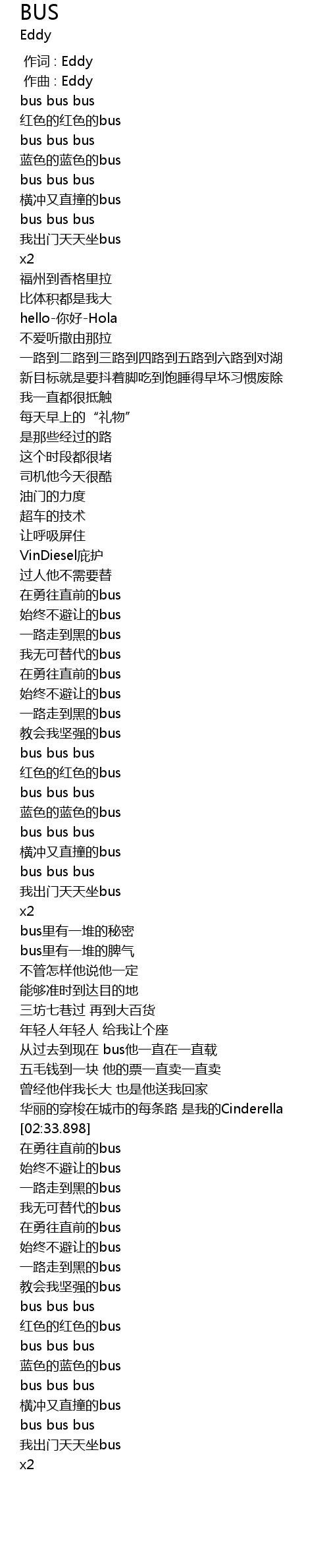 BUS
Eddy

作词 : Eddy
作曲 : Eddy
bus bus bus
红色的红色的bus
bus bus bus
蓝色的蓝色的bus
bus bus bus
横冲又直撞的bus
bus bus bus
我出门天天坐bus
x2
福州到香格里拉
比体积都是我大
hello-你好-Hola
不爱听撒由那拉
一路到二路到三路到四路到五路到六路到对湖
新目标就是要抖着脚吃到饱睡得早坏习惯废除
我一直都很抵触
每天早上的“礼物”
是那些经过的路
这个时段都很堵
司机他今天很酷
油门的力度
超车的技术
让呼吸屏住
VinDiesel庇护
过人他不需要替
在勇往直前的bus
始终不避让的bus
一路走到黑的bus
我无可替代的bus
在勇往直前的bus
始终不避让的bus
一路走到黑的bus
教会我坚强的bus
bus bus bus
红色的红色的bus
bus bus bus
蓝色的蓝色的bus
bus bus bus
横冲又直撞的bus
bus bus bus
我出门天天坐bus
x2
bus里有一堆的秘密
bus里有一堆的脾气
不管怎样他说他一定
能够准时到达目的地
三坊七巷过 再到大百货
年轻人年轻人 给我让个座
从过去到现在 bus他一直在一直载
五毛钱到一块 他的票一直卖一直卖
曾经他伴我长大 也是他送我回家
华丽的穿梭在城市的每条路 是我的Cinderella
[02:33.898]
在勇往直前的bus
始终不避让的bus
一路走到黑的bus
我无可替代的bus
在勇往直前的bus
始终不避让的bus
一路走到黑的bus
教会我坚强的bus
bus bus bus
红色的红色的bus
bus bus bus
蓝色的蓝色的bus
bus bus bus
横冲又直撞的bus
bus bus bus
我出门天天坐bus
x2